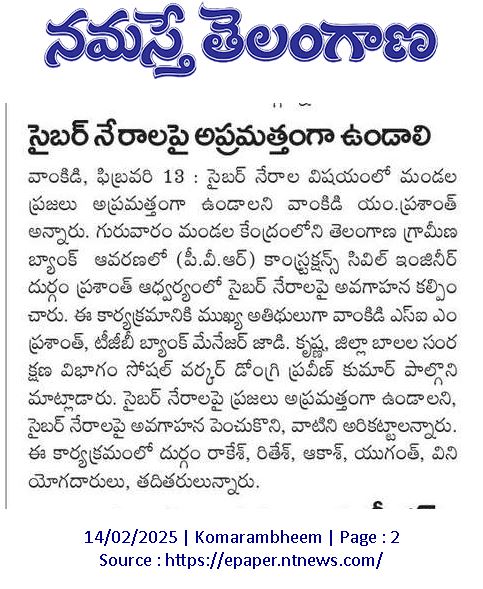 నమస్తే తెలంగాణ

సైబర్ నేరాలపై అప్రమత్తంగా ఉండాలి

వాంకిడి, ఫిబ్రవరి 13 : సైబర్ నేరాల విషయంలో మండల ప్రజలు అప్రమత్తంగా ఉండాలని వాంకిడి యం.ప్రశాంత్ అన్నారు. గురువారం మండల కేంద్రంలోని తెలంగాణ గ్రామీణ బ్యాంక్ ఆవరణలో (పీ.వీ.ఆర్) కాంస్ట్రక్షన్స్ సివిల్ ఇంజినీర్ దుర్గం ప్రశాంత్ ఆధ్వర్యంలో సైబర్ నేరాలపై అవగాహన కల్పించారు. ఈ కార్యక్రమానికి ముఖ్య అతిథులుగా వాంకిడి ఎస్ఐ ఎం ప్రశాంత్, టీజీబీ బ్యాంక్ మేనేజర్ జాడి. కృష్ణ, జిల్లా బాలల సంరక్షణ విభాగం సోషల్ వర్కర్ డోంగ్రి ప్రవీణ్ కుమార్ పాల్గొని మాట్లాడారు. సైబర్ నేరాలపై ప్రజలు అప్రమత్తంగా ఉండాలని, సైబర్ నేరాలపై అవగాహన పెంచుకొని, వాటిని అరికట్టాలన్నారు. ఈ కార్యక్రమంలో దుర్గం రాకేశ్, రితేశ్, ఆకాశ్, యుగంత్, వినియోగదారులు, తదితరులున్నారు.

14/02/2025 | Komarambheem | Page : 2
Source : https://epaper.ntnews.com/